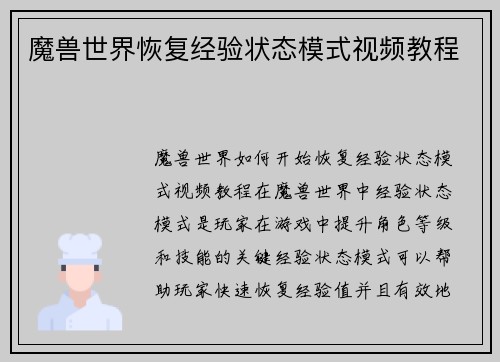 魔兽世界恢复经验状态模式视频教程

魔兽世界如何开始恢复经验状态模式视频教程在魔兽世界中经验状态模式是玩家在游戏中提升角色等级和技能的关键经验状态模式可以帮助玩家快速恢复经验值并且有效地